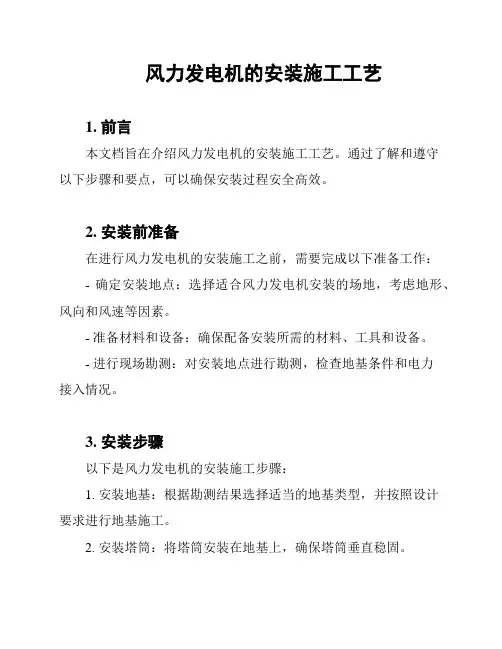 风力发电机的安装施工工艺

1. 前言

本文档旨在介绍风力发电机的安装施工工艺。通过了解和遵守以下步骤和要点，可以确保安装过程安全高效。

2. 安装前准备

在进行风力发电机的安装施工之前，需要完成以下准备工作：

- 确定安装地点：选择适合风力发电机安装的场地，考虑地形、风向和风速等因素。

- 准备材料和设备：确保配备安装所需的材料、工具和设备。

- 进行现场勘测：对安装地点进行勘测，检查地基条件和电力接入情况。

3. 安装步骤

以下是风力发电机的安装施工步骤：

1. 安装地基：根据勘测结果选择适当的地基类型，并按照设计要求进行地基施工。

2. 安装塔筒：将塔筒安装在地基上，确保塔筒垂直稳固。